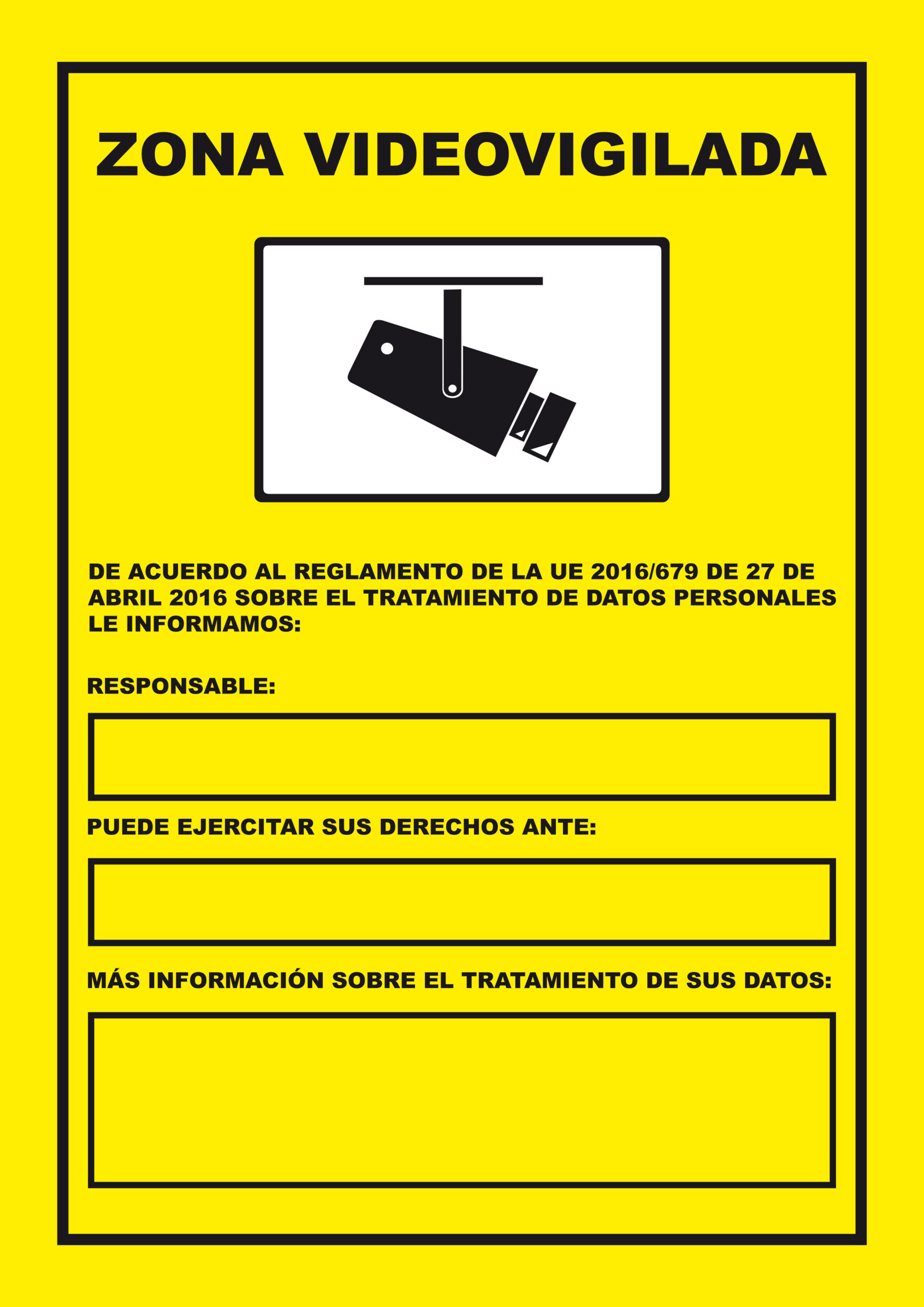 ZONA VIDEOVIGILADA

DE ACUERDO AL REGLAMENTO DE LA UE 2016/679 DE 27 DE ABRIL 2016 SOBRE EL TRATAMIENTO DE DATOS PERSONALES LE INFORMAMOS:

RESPONSABLE:

PUEDE EJERCITAR SUS DERECHOS ANTE:

MÁS INFORMACIÓN SOBRE EL TRATAMIENTO DE SUS DATOS: